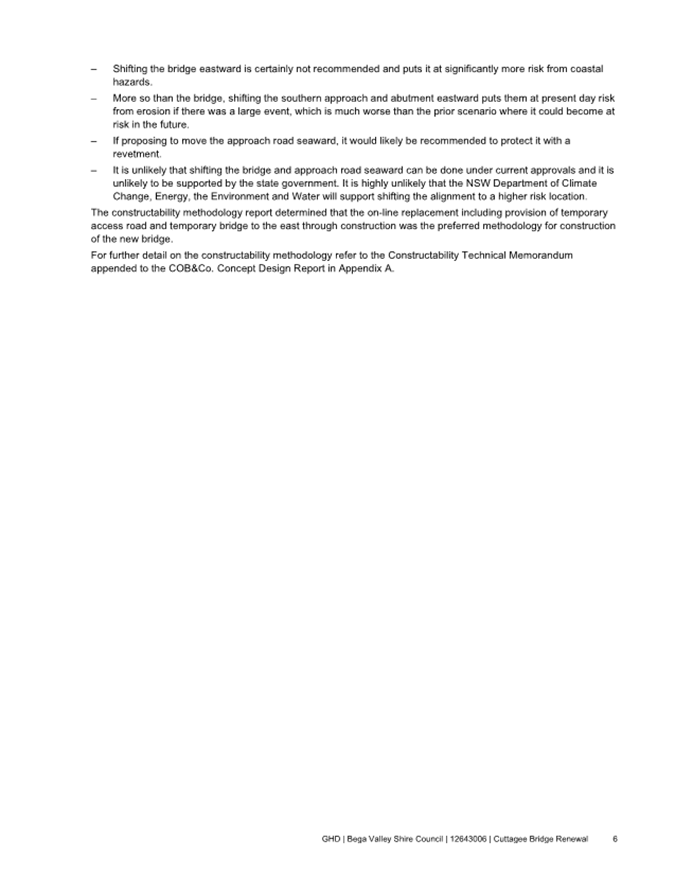 – Shifting the bridge eastward is certainly not recommended and puts it at significantly more risk from coastal hazards.

– More so than the bridge, shifting the southern approach and abutment eastward puts them at present day risk from erosion if there was a large event, which is much worse than the prior scenario where it could become at risk in the future.

– If proposing to move the approach road seaward, it would likely be recommended to protect it with a revetment.

– It is unlikely that shifting the bridge and approach road seaward can be done under current approvals and it is unlikely to be supported by the state government. It is highly unlikely that the NSW Department of Climate Change, Energy, the Environment and Water will support shifting the alignment to a higher risk location.

The constructability methodology report determined that the on-line replacement including provision of temporary access road and temporary bridge to the east through construction was the preferred methodology for construction of the new bridge.

For further detail on the constructability methodology refer to the Constructability Technical Memorandum appended to the COB&Co. Concept Design Report in Appendix A.

GHD | Bega Valley Shire Council | 12643006 | Cuttagee Bridge Renewal 6